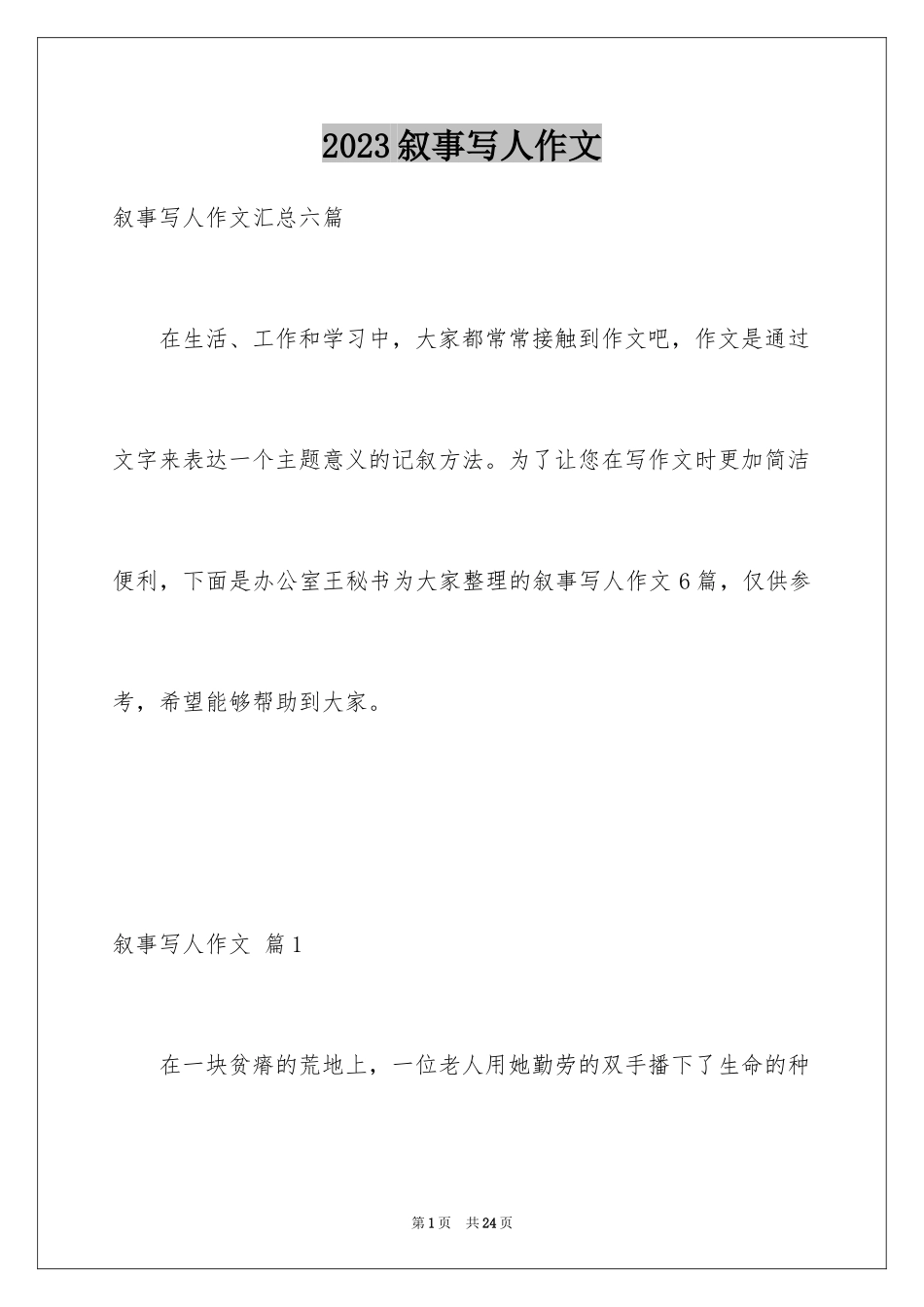 2023叙事写人作文

叙事写人作文汇总六篇

在生活、工作和学习中，大家都常常接触到作文吧，作文是通过文字来表达一个主题意义的记叙方法。为了让您在写作文时更加简洁便利，下面是办公室王秘书为大家整理的叙事写人作文6篇，仅供参考，希望能够帮助到大家。

叙事写人作文 篇1

在一块贫瘠的荒地上，一位老人用她勤劳的双手播下了生命的种

第1页 共24页